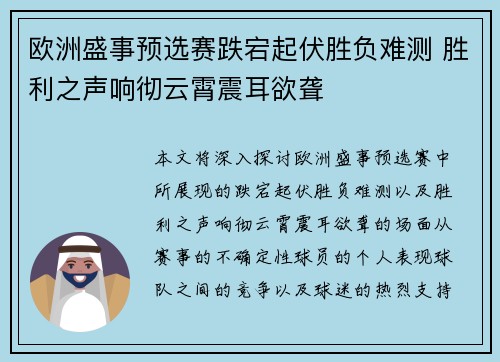 欧洲盛事预选赛跌宕起伏胜负难测 胜利之声响彻云霄震耳欲聋

本文将深入探讨欧洲盛事预选赛中所展现的跌宕起伏胜负难测以及胜利之声响彻云霄震耳欲聋的场面从赛事的不确定性球员的个人表现球队之间的竞争以及球迷的热烈支持